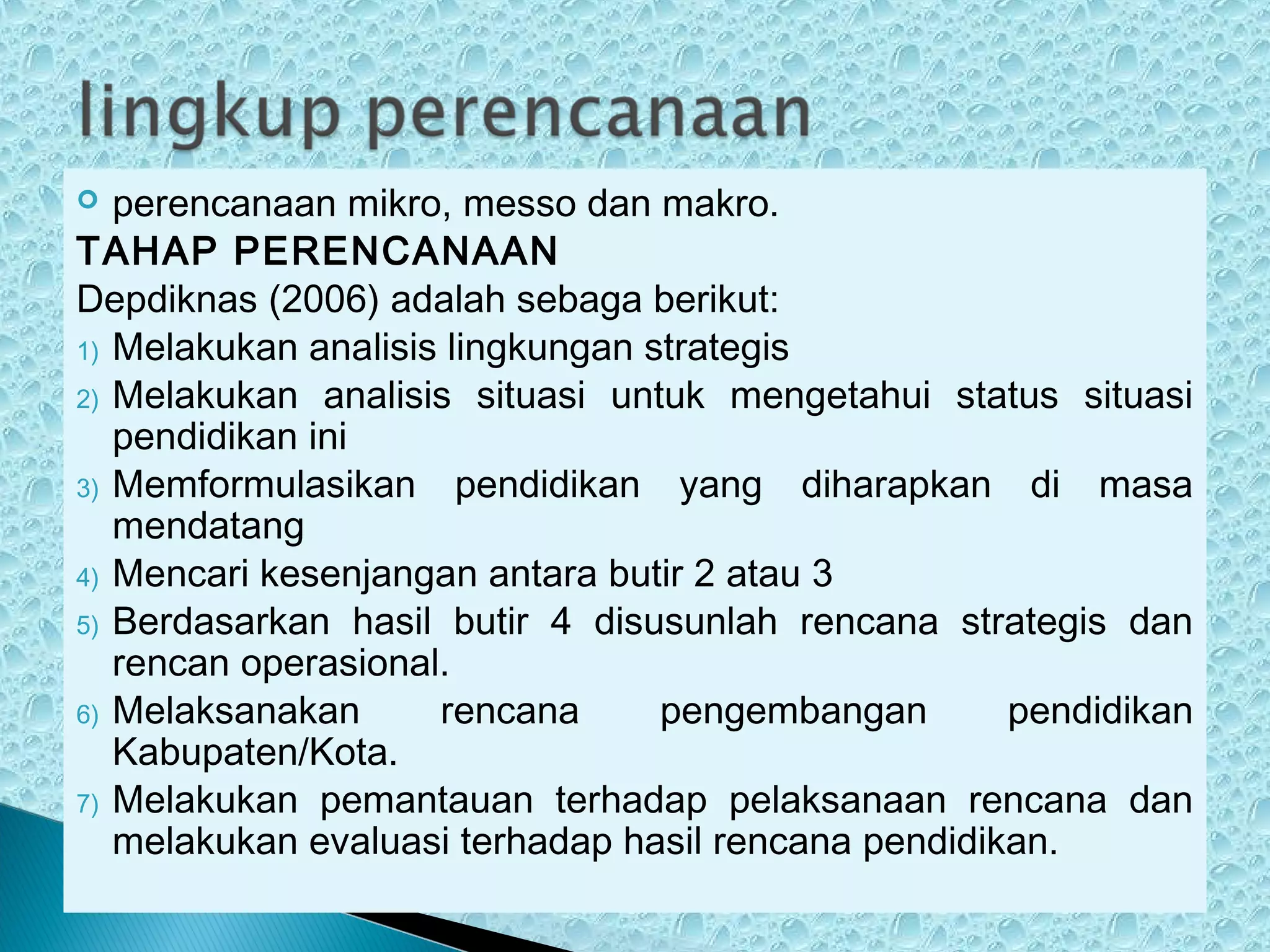 lingkup perencanaan

perencanaan mikro, messo dan makro.

TAHAP PERENCANAAN

Depdiknas (2006) adalah sebaga berikut:

1) Melakukan analisis lingkungan strategis
2) Melakukan analisis situasi untuk mengetahui status situasi pendidikan ini
3) Memformulasikan pendidikan yang diharapkan di masa mendatang
4) Mencari kesenjangan antara butir 2 atau 3
5) Berdasarkan hasil butir 4 disusunlah rencana strategis dan rencan operasional.
6) Melaksanakan rencana pengembangan pendidikan Kabupaten/Kota.
7) Melakukan pemantauan terhadap pelaksanaan rencana dan melakukan evaluasi terhadap hasil rencana pendidikan.